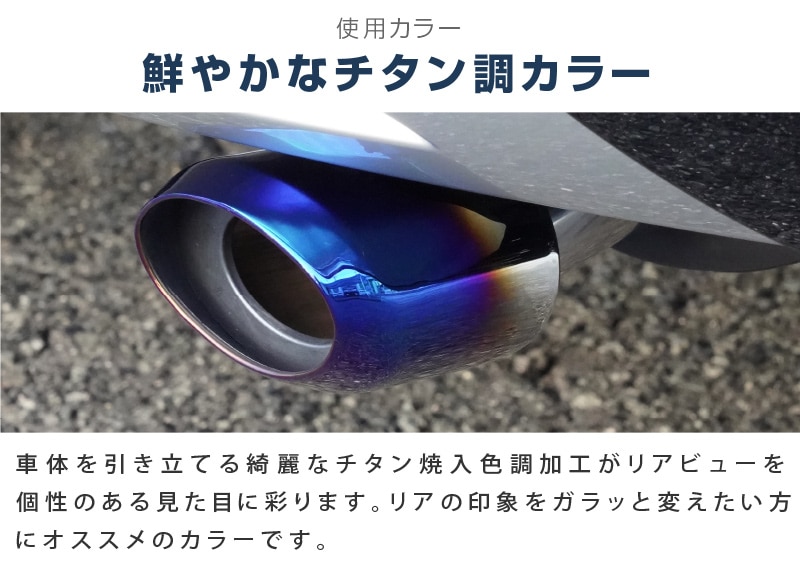 使用カラー

鮮やかなチタン調カラー

車体を引き立てる綺麗なチタン焼入色調加工がリアビューを個性のある見た目に彩ります。リアの印象をガラッと変えたい方にオススメのカラーです。